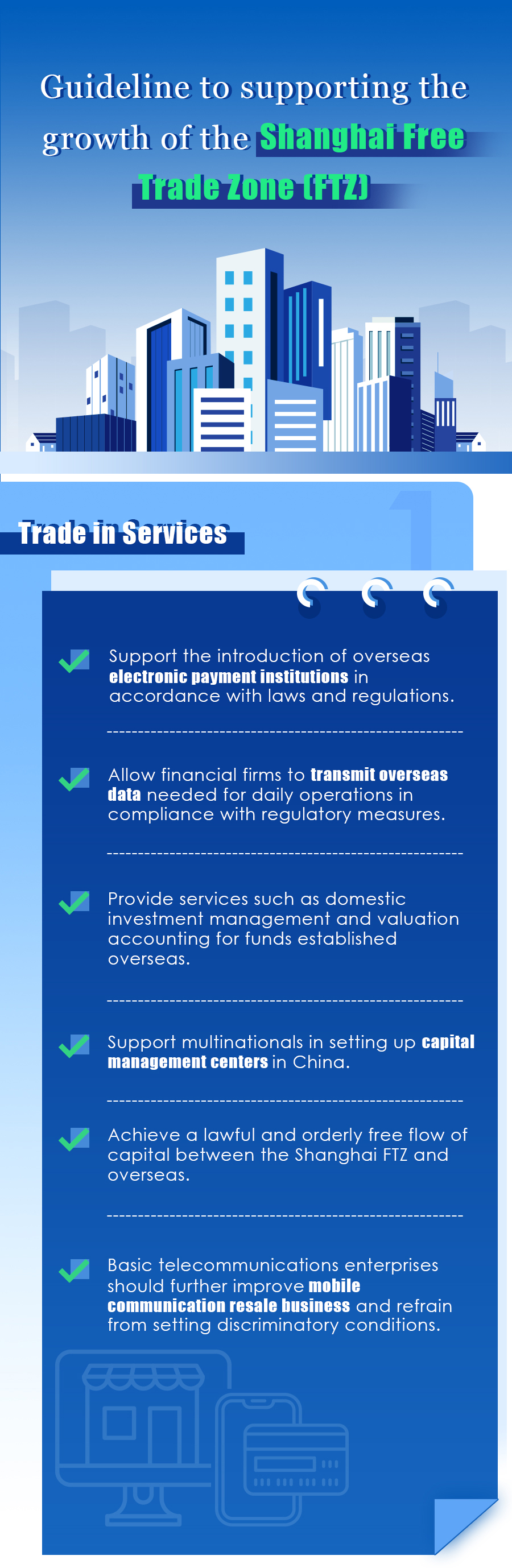 Guideline to supporting the growth of the Shanghai Free Trade Zone (FTZ)

1

Trade in Services

Support the introduction of overseas electronic payment institutions in accordance with laws and regulations.

Allow financial firms to transmit overseas data needed for daily operations in compliance with regulatory measures.

Provide services such as domestic investment management and valuation accounting for funds established overseas.

Support multinationals in setting up capital management centers in China.

Achieve a lawful and orderly free flow of capital between the Shanghai FTZ and overseas.

Basic telecommunications enterprises should further improve mobile communication resale business and refrain from setting discriminatory conditions.